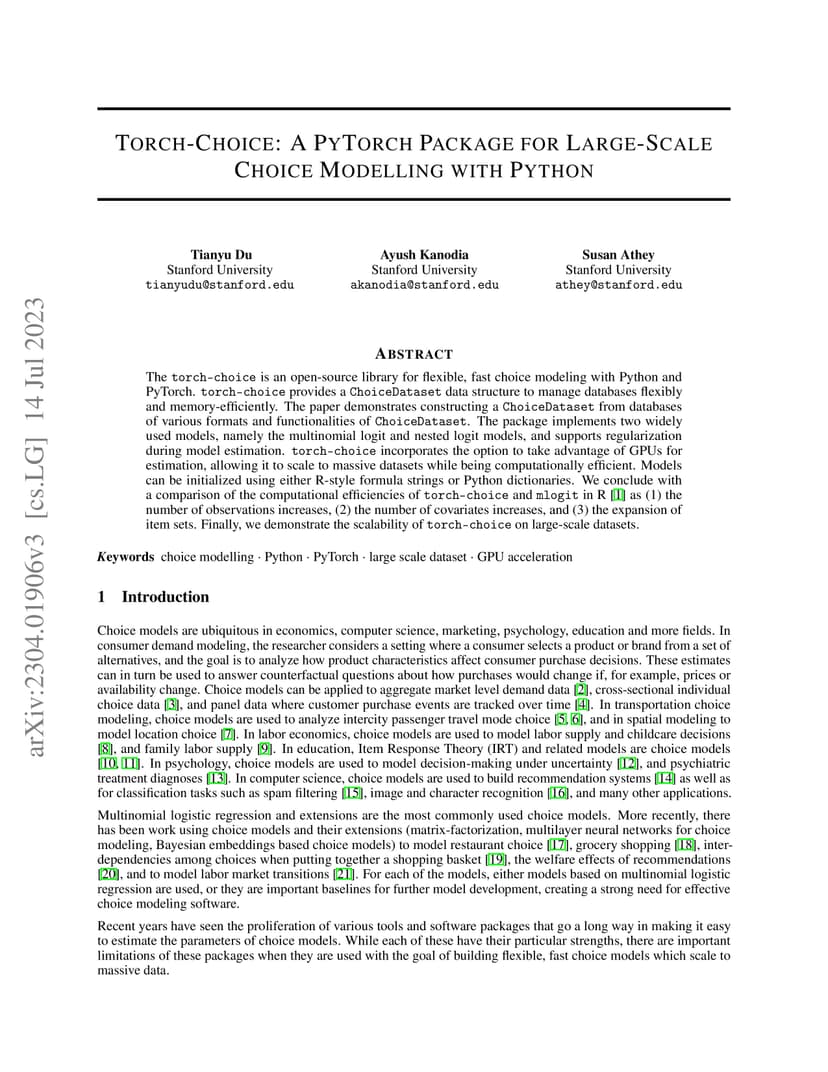 arXiv:2304.01906v3 [cs.LG] 14 Jul 2023

TORCH-CHOICE: A PYTORCH PACKAGE FOR LARGE-SCALE CHOICE MODELLING WITH PYTHON

Tianyu Du
Stanford University
tianyudu@stanford.edu

Ayush Kanodia
Stanford University
akanodia@stanford.edu

Susan Athey
Stanford University
athey@stanford.edu

ABSTRACT

The torch-choice is an open-source library for flexible, fast choice modeling with Python and PyTorch. torch-choice provides a ChoiceDataset data structure to manage databases flexibly and memory-efficiently. The paper demonstrates constructing a ChoiceDataset from databases of various formats and functionalities of ChoiceDataset. The package implements two widely used models, namely the multinomial logit and nested logit models, and supports regularization during model estimation. torch-choice incorporates the option to take advantage of GPUs for estimation, allowing it to scale to massive datasets while being computationally efficient. Models can be initialized using either R-style formula strings or Python dictionaries. We conclude with a comparison of the computational efficiencies of torch-choice and mlogit in R [1] as (1) the number of observations increases, (2) the number of covariates increases, and (3) the expansion of item sets. Finally, we demonstrate the scalability of torch-choice on large-scale datasets.

Keywords choice modelling · Python · PyTorch · large scale dataset · GPU acceleration

1 Introduction

Choice models are ubiquitous in economics, computer science, marketing, psychology, education and more fields. In consumer demand modeling, the researcher considers a setting where a consumer selects a product or brand from a set of alternatives, and the goal is to analyze how product characteristics affect consumer purchase decisions. These estimates can in turn be used to answer counterfactual questions about how purchases would change if, for example, prices or availability change. Choice models can be applied to aggregate market level demand data [2], cross-sectional individual choice data [3], and panel data where customer purchase events are tracked over time [4]. In transportation choice modeling, choice models are used to analyze intercity passenger travel mode choice [5, 6], and in spatial modeling to model location choice [7]. In labor economics, choice models are used to model labor supply and childcare decisions [8], and family labor supply [9]. In education, Item Response Theory (IRT) and related models are choice models [10, 11]. In psychology, choice models are used to model decision-making under uncertainty [12], and psychiatric treatment diagnoses [13]. In computer science, choice models are used to build recommendation systems [14] as well as for classification tasks such as spam filtering [15], image and character recognition [16], and many other applications.

Multinomial logistic regression and extensions are the most commonly used choice models. More recently, there has been work using choice models and their extensions (matrix-factorization, multilayer neural networks for choice modeling, Bayesian embeddings based choice models) to model restaurant choice [17], grocery shopping [18], interdependencies among choices when putting together a shopping basket [19], the welfare effects of recommendations [20], and to model labor market transitions [21]. For each of the models, either models based on multinomial logistic regression are used, or they are important baselines for further model development, creating a strong need for effective choice modeling software.

Recent years have seen the proliferation of various tools and software packages that go a long way in making it easy to estimate the parameters of choice models. While each of these have their particular strengths, there are important limitations of these packages when they are used with the goal of building flexible, fast choice models which scale to massive data.